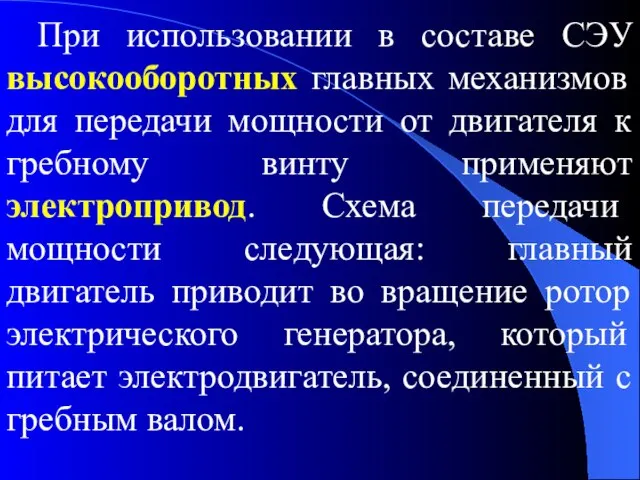 При использовании в составе СЭУ высокооборотных главных механизмов для передачи мощности от двигателя к гребному винту применяют электропривод. Схема передачи мощности следующая: главный двигатель приводит во вращение ротор электрического генератора, который питает электродвигатель, соединенный с гребным валом.